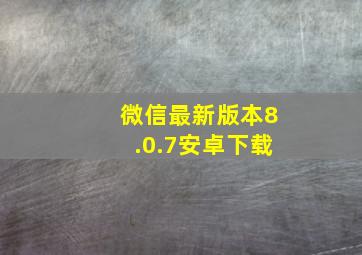 微信最新版本8.0.7安卓下载